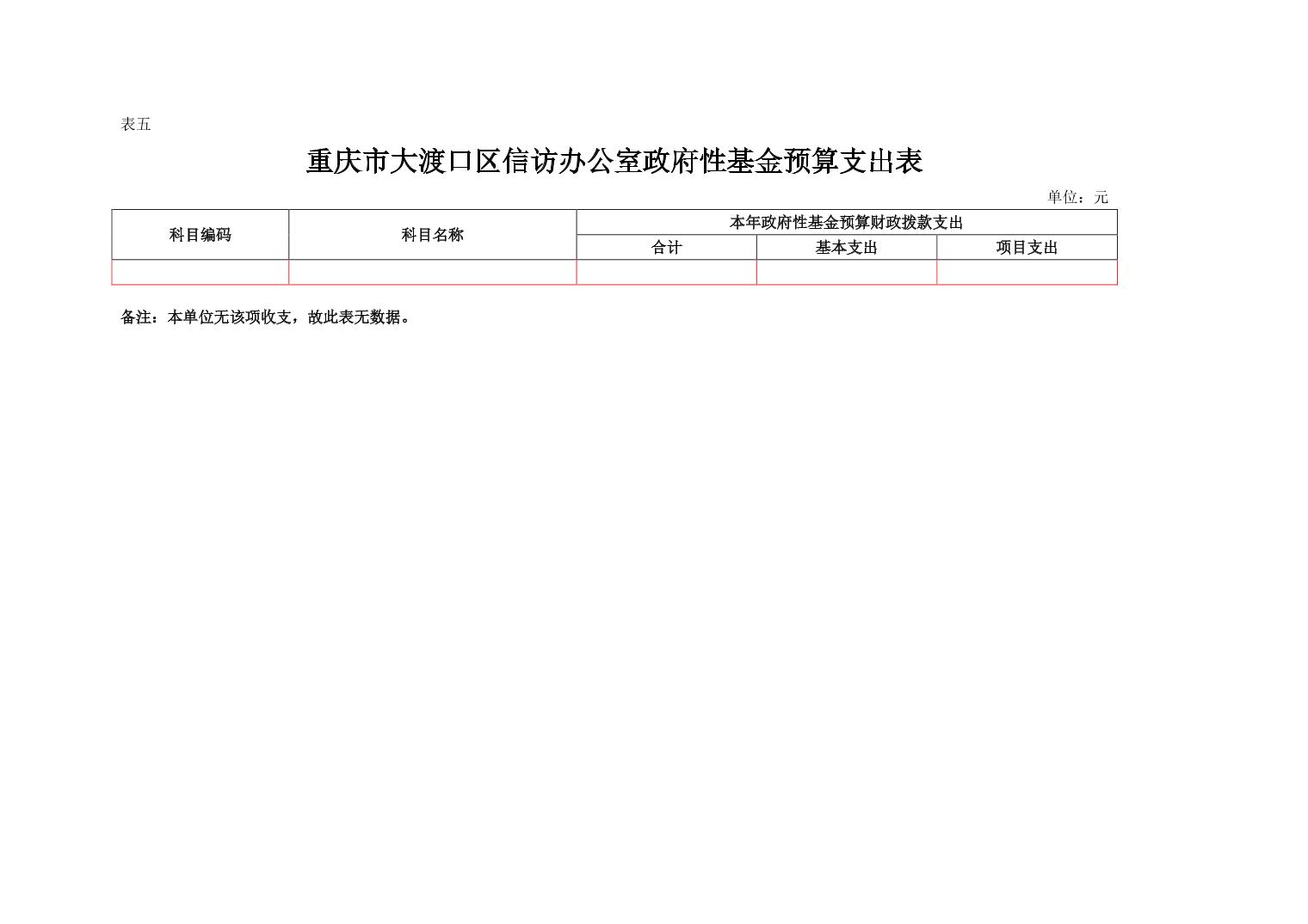 表五

重庆市大渡口区信访办公室政府性基金预算支出表

单位：元

| 科目编码 | 科目名称 | 本年政府性基金预算财政拨款支出 | | |
|---|---|---|---|---|
| | | 合计 | 基本支出 | 项目支出 |
| | | | | |

备注：本单位无该项收支，故此表无数据。